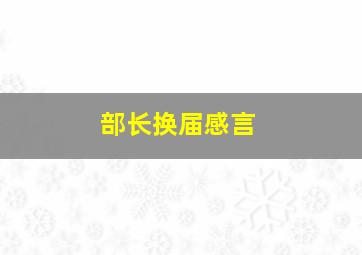 部长换届感言